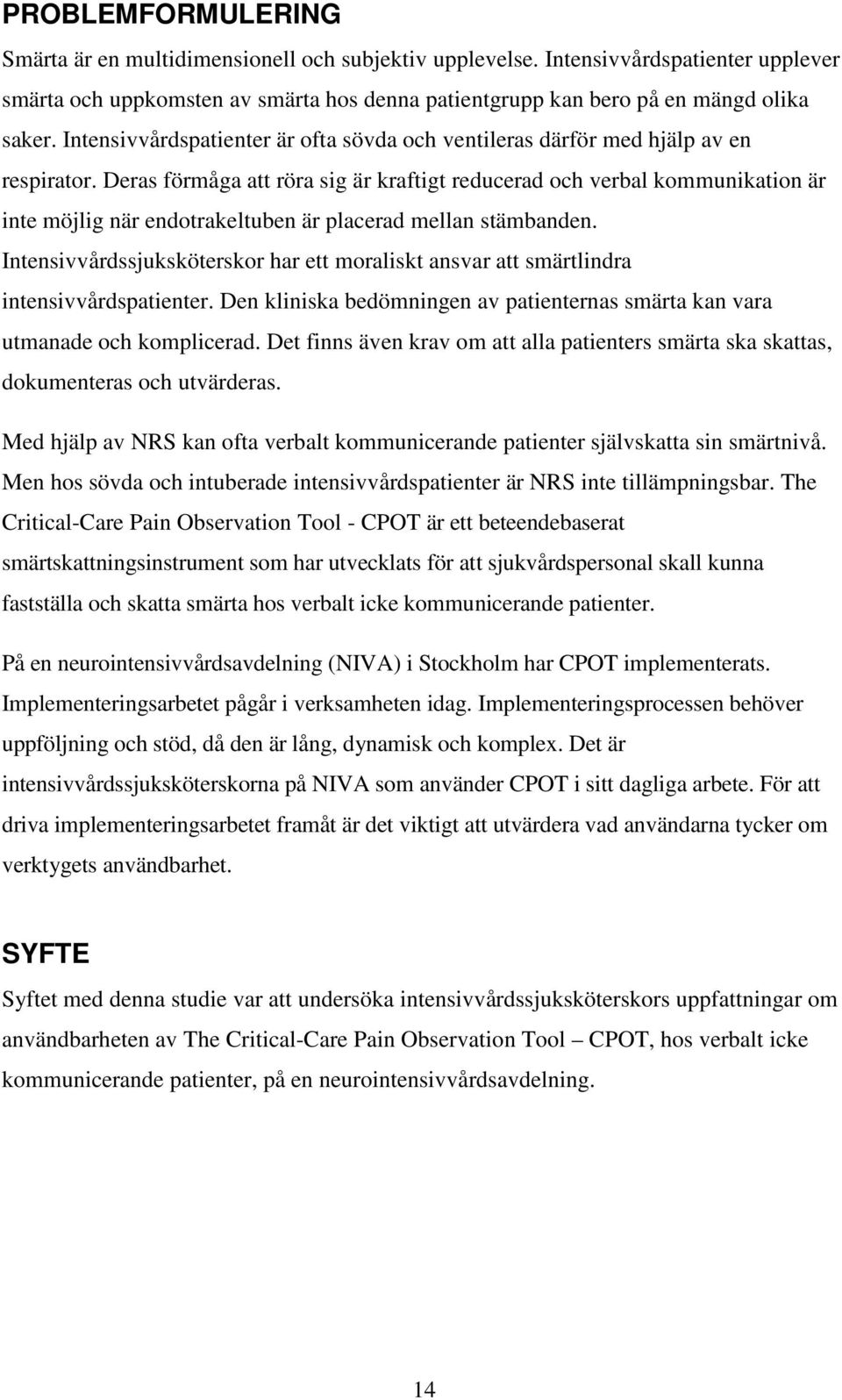 PROBLEMFORMULERING

Smärta är en multidimensionell och subjektiv upplevelse. Intensivvårdspatienter upplever smärta och uppkomsten av smärta hos denna patientgrupp kan bero på en mängd olika saker. Intensivvårdspatienter är ofta sövda och ventileras därför med hjälp av en respirator. Deras förmåga att röra sig är kraftigt reducerad och verbal kommunikation är inte möjlig när endotrakeltuben är placerad mellan stämbanden. Intensivvårdssjuksköterskor har ett moraliskt ansvar att smärtlindra intensivvårdspatienter. Den kliniska bedömningen av patienternas smärta kan vara utmanade och komplicerad. Det finns även krav om att alla patienters smärta ska skattas, dokumenteras och utvärderas.

Med hjälp av NRS kan ofta verbalt kommunicerande patienter självskatta sin smärtnivå. Men hos sövda och intuberade intensivvårdspatienter är NRS inte tillämpningsbar. The Critical-Care Pain Observation Tool - CPOT är ett beteendebaserat smärtskattningsinstrument som har utvecklats för att sjukvårdspersonal skall kunna fastställa och skatta smärta hos verbalt icke kommunicerande patienter.

På en neurointensivvårdsavdelning (NIVA) i Stockholm har CPOT implementerats. Implementeringsarbetet pågår i verksamheten idag. Implementeringsprocessen behöver uppföljning och stöd, då den är lång, dynamisk och komplex. Det är intensivvårdssjuksköterskorna på NIVA som använder CPOT i sitt dagliga arbete. För att driva implementeringsarbetet framåt är det viktigt att utvärdera vad användarna tycker om verktygets användbarhet.

SYFTE

Syftet med denna studie var att undersöka intensivvårdssjuksköterskors uppfattningar om användbarheten av The Critical-Care Pain Observation Tool – CPOT, hos verbalt icke kommunicerande patienter, på en neurointensivvårdsavdelning.

14